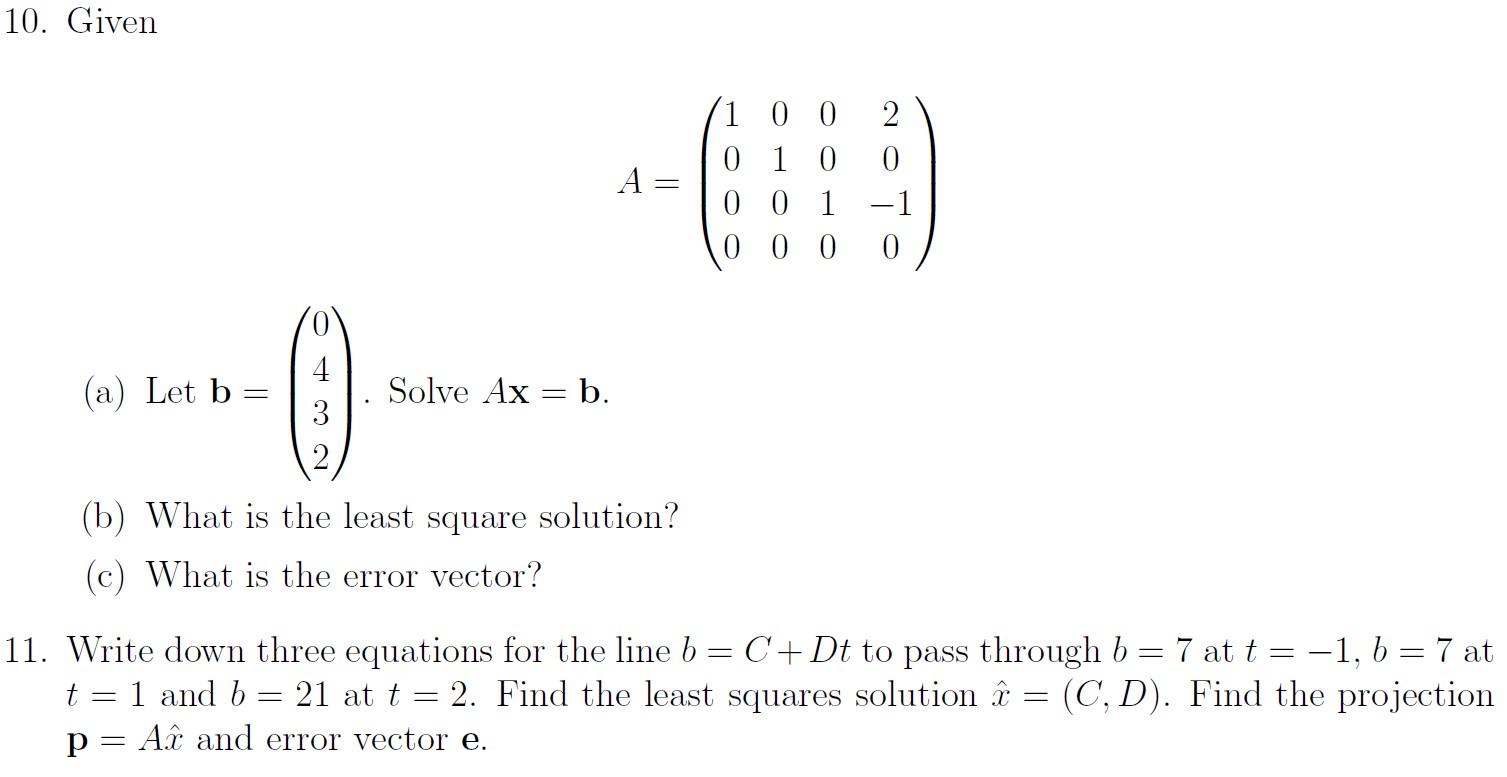 10. Given

$$A = \begin{pmatrix} 1 & 0 & 0 & 2 \\ 0 & 1 & 0 & 0 \\ 0 & 0 & 1 & -1 \\ 0 & 0 & 0 & 0 \end{pmatrix}$$

(a) Let $\mathbf{b} = \begin{pmatrix} 0 \\ 4 \\ 3 \\ 2 \end{pmatrix}$. Solve $A\mathbf{x} = \mathbf{b}$.

(b) What is the least square solution?

(c) What is the error vector?

11. Write down three equations for the line $b = C + Dt$ to pass through $b = 7$ at $t = -1$, $b = 7$ at $t = 1$ and $b = 21$ at $t = 2$. Find the least squares solution $\hat{x} = (C, D)$. Find the projection $\mathbf{p} = A\hat{x}$ and error vector $\mathbf{e}$.